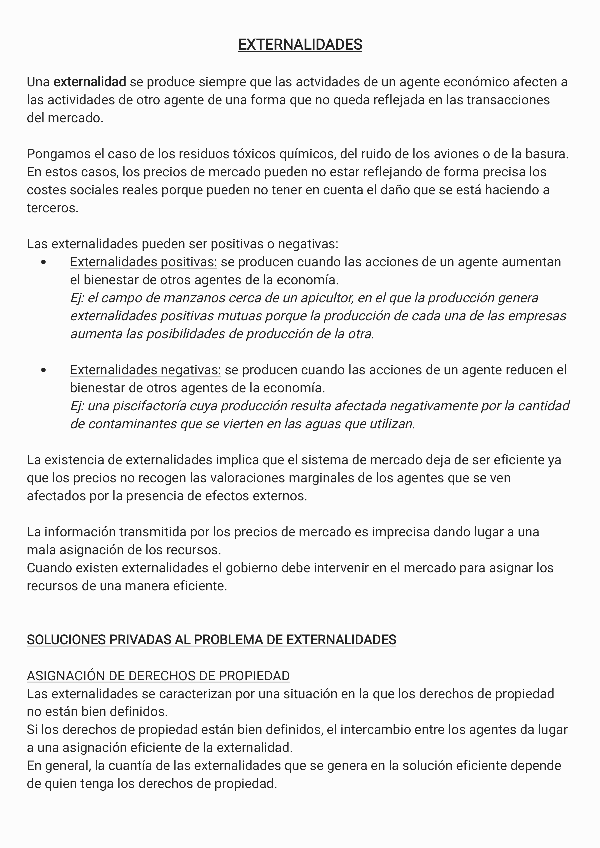 EXTERNALIDADES

Una externalidad se produce siempre que las actvidades de un agente económico afecten a las actividades de otro agente de una forma que no queda reflejada en las transacciones del mercado.

Pongamos el caso de los residuos tóxicos químicos, del ruido de los aviones o de la basura. En estos casos, los precios de mercado pueden no estar reflejando de forma precisa los costes sociales reales porque pueden no tener en cuenta el daño que se está haciendo a terceros.

Las externalidades pueden ser positivas o negativas:
• Externalidades positivas: se producen cuando las acciones de un agente aumentan el bienestar de otros agentes de la economía.
Ej: el campo de manzanos cerca de un apicultor, en el que la producción genera externalidades positivas mutuas porque la producción de cada una de las empresas aumenta las posibilidades de producción de la otra.

• Externalidades negativas: se producen cuando las acciones de un agente reducen el bienestar de otros agentes de la economía.
Ej: una piscifactoría cuya producción resulta afectada negativamente por la cantidad de contaminantes que se vierten en las aguas que utilizan.

La existencia de externalidades implica que el sistema de mercado deja de ser eficiente ya que los precios no recogen las valoraciones marginales de los agentes que se ven afectados por la presencia de efectos externos.

La información transmitida por los precios de mercado es imprecisa dando lugar a una mala asignación de los recursos.
Cuando existen externalidades el gobierno debe intervenir en el mercado para asignar los recursos de una manera eficiente.

SOLUCIONES PRIVADAS AL PROBLEMA DE EXTERNALIDADES

ASIGNACIÓN DE DERECHOS DE PROPIEDAD
Las externalidades se caracterizan por una situación en la que los derechos de propiedad no están bien definidos.
Si los derechos de propiedad están bien definidos, el intercambio entre los agentes da lugar a una asignación eficiente de la externalidad.
En general, la cuantía de las externalidades que se genera en la solución eficiente depende de quien tenga los derechos de propiedad.